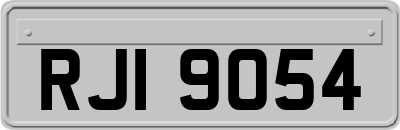 RJI 9054